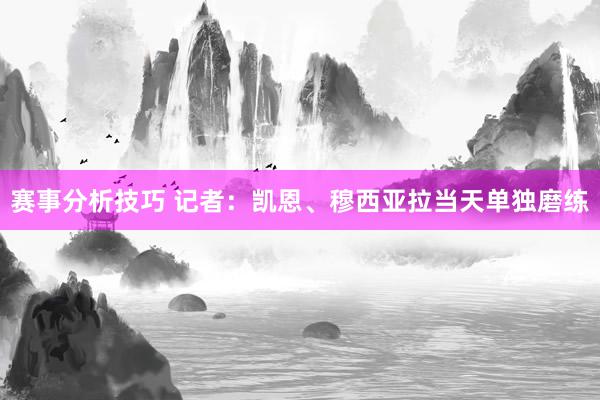 赛事分析技巧 记者：凯恩、穆西亚拉当天单独磨练